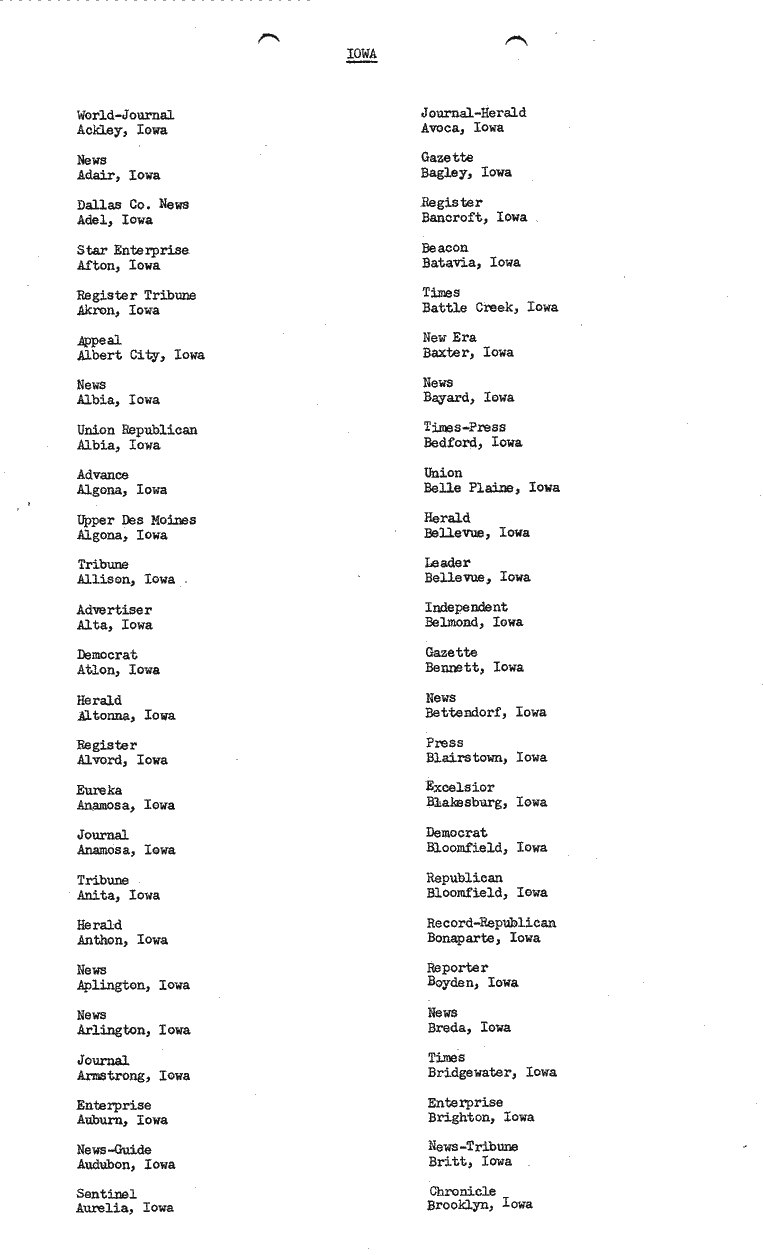 IOWA

World-Journal
Ackley, Iowa

News
Adair, Iowa

Dallas Co. News
Adel, Iowa

Star Enterprise
Afton, Iowa

Register Tribune
Akron, Iowa

Appeal
Albert City, Iowa

News
Albia, Iowa

Union Republican
Albia, Iowa

Advance
Algona, Iowa

Upper Des Moines
Algona, Iowa

Tribune
Allison, Iowa

Advertiser
Alta, Iowa

Democrat
Atlon, Iowa

Herald
Altonna, Iowa

Register
Alvord, Iowa

Eureka
Anamosa, Iowa

Journal
Anamosa, Iowa

Tribune
Anita, Iowa

Herald
Anthon, Iowa

News
Aplington, Iowa

News
Arlington, Iowa

Journal
Armstrong, Iowa

Enterprise
Auburn, Iowa

News-Guide
Audubon, Iowa

Sentinel
Aurelia, Iowa

Journal-Herald
Avoca, Iowa

Gazette
Bagley, Iowa

Register
Bancroft, Iowa

Beacon
Batavia, Iowa

Times
Battle Creek, Iowa

New Era
Baxter, Iowa

News
Bayard, Iowa

Times-Press
Bedford, Iowa

Union
Belle Plaine, Iowa

Herald
Bellevue, Iowa

Leader
Bellevue, Iowa

Independent
Belmond, Iowa

Gazette
Bennett, Iowa

News
Bettendorf, Iowa

Press
Blairstown, Iowa

Excelsior
Blakesburg, Iowa

Democrat
Bloomfield, Iowa

Republican
Bloomfield, Iowa

Record-Republican
Bonaparte, Iowa

Reporter
Boyden, Iowa

News
Breda, Iowa

Times
Bridgewater, Iowa

Enterprise
Brighton, Iowa

News-Tribune
Britt, Iowa

Chronicle
Brooklyn, Iowa